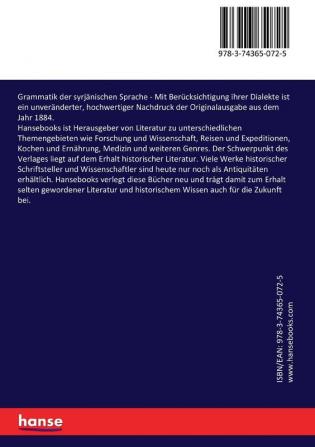 978-3-74365-072-5

Grammatik der syrjänischen Sprache - Mit Berücksichtigung ihrer Dialekte ist ein unveränderter, hochwertiger Nachdruck der Originalausgabe aus dem Jahr 1884.
Hansebooks ist Herausgeber von Literatur zu unterschiedlichen Themengebieten wie Forschung und Wissenschaft, Reisen und Expeditionen, Kochen und Ernährung, Medizin und weiteren Genres. Der Schwerpunkt des Verlages liegt auf dem Erhalt historischer Literatur. Viele Werke historischer Schriftsteller und Wissenschaftler sind heute nur noch als Antiquitäten erhältlich. Hansebooks verlegt diese Bücher neu und trägt damit zum Erhalt selten gewordener Literatur und historischem Wissen auch für die Zukunft bei.

ISBN/EAN: 978-3-74365-072-5
www.hansebooks.com

hanse